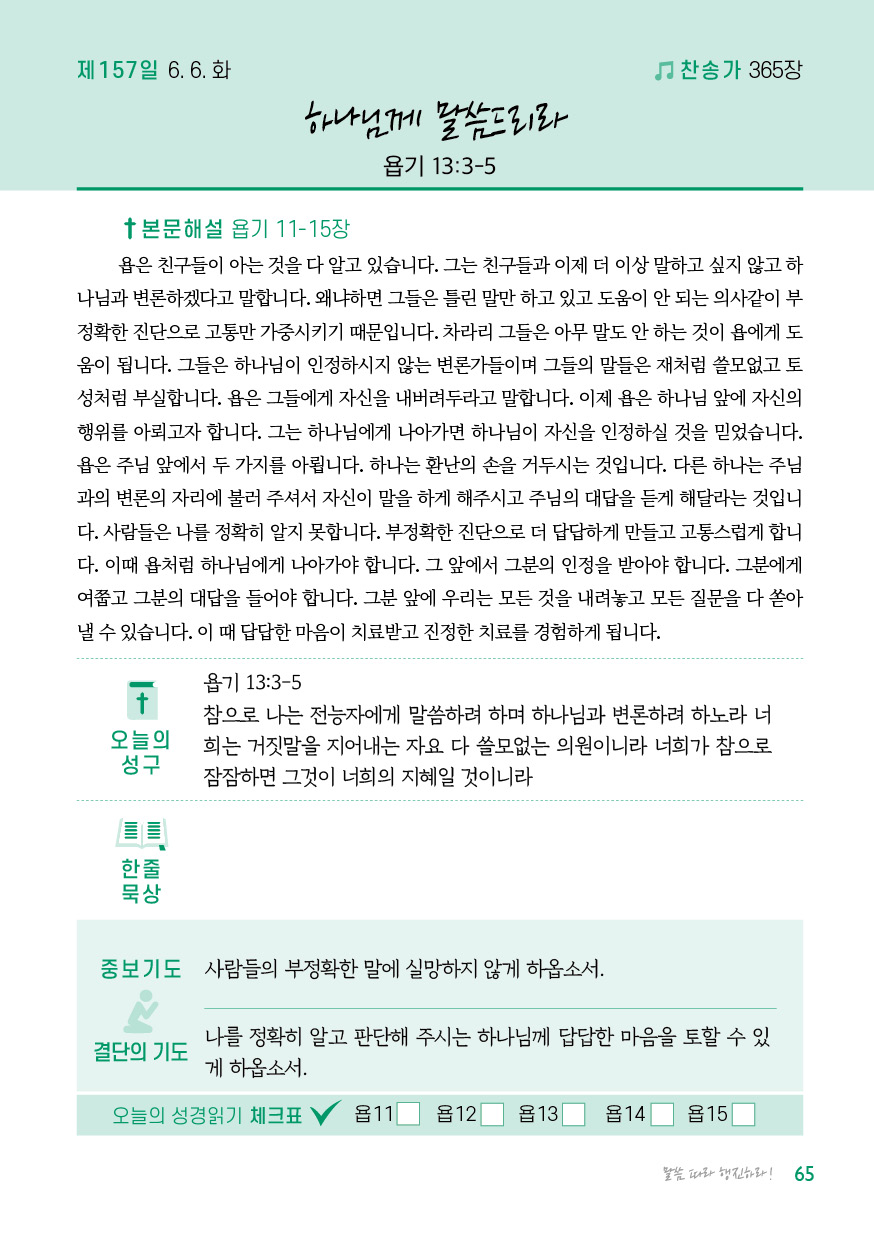 제157일 6. 6. 화

찬송가 365장

하나님께 말씀드리라

욥기 13:3-5

본문해설 욥기 11-15장

욥은 친구들이 아는 것을 다 알고 있습니다. 그는 친구들과 이제 더 이상 말하고 싶지 않고 하나님과 변론하겠다고 말합니다. 왜냐하면 그들은 틀린 말만 하고 있고 도움이 안 되는 의사같이 부정확한 진단으로 고통만 가중시키기 때문입니다. 차라리 그들은 아무 말도 안 하는 것이 욥에게 도움이 됩니다. 그들은 하나님이 인정하시지 않는 변론가들이며 그들의 말들은 재처럼 쓸모없고 토성처럼 부실합니다. 욥은 그들에게 자신을 내버려두라고 말합니다. 이제 욥은 하나님 앞에 자신의 행위를 아뢰고자 합니다. 그는 하나님에게 나아가면 하나님이 자신을 인정하실 것을 믿었습니다. 욥은 주님 앞에서 두 가지를 아룁니다. 하나는 환난의 손을 거두시는 것입니다. 다른 하나는 주님과의 변론의 자리에 불러 주셔서 자신이 말을 하게 해주시고 주님의 대답을 듣게 해달라는 것입니다. 사람들은 나를 정확히 알지 못합니다. 부정확한 진단으로 더 답답하게 만들고 고통스럽게 합니다. 이때 욥처럼 하나님에게 나아가야 합니다. 그 앞에서 그분의 인정을 받아야 합니다. 그분에게 여쭙고 그분의 대답을 들어야 합니다. 그분 앞에 우리는 모든 것을 내려놓고 모든 질문을 다 쏟아낼 수 있습니다. 이 때 답답한 마음이 치료받고 진정한 치료를 경험하게 됩니다.

오늘의 성구

욥기 13:3-5
참으로 나는 전능자에게 말씀하려 하며 하나님과 변론하려 하노라 너희는 거짓말을 지어내는 자요 다 쓸모없는 의원이니라 너희가 참으로 잠잠하면 그것이 너희의 지혜일 것이니라

한줄 묵상

중보기도 사람들의 부정확한 말에 실망하지 않게 하옵소서.

결단의 기도 나를 정확히 알고 판단해 주시는 하나님께 답답한 마음을 토할 수 있게 하옵소서.

오늘의 성경읽기 체크표 욥11 욥12 욥13 욥14 욥15

말씀 따라 행진하라! 65